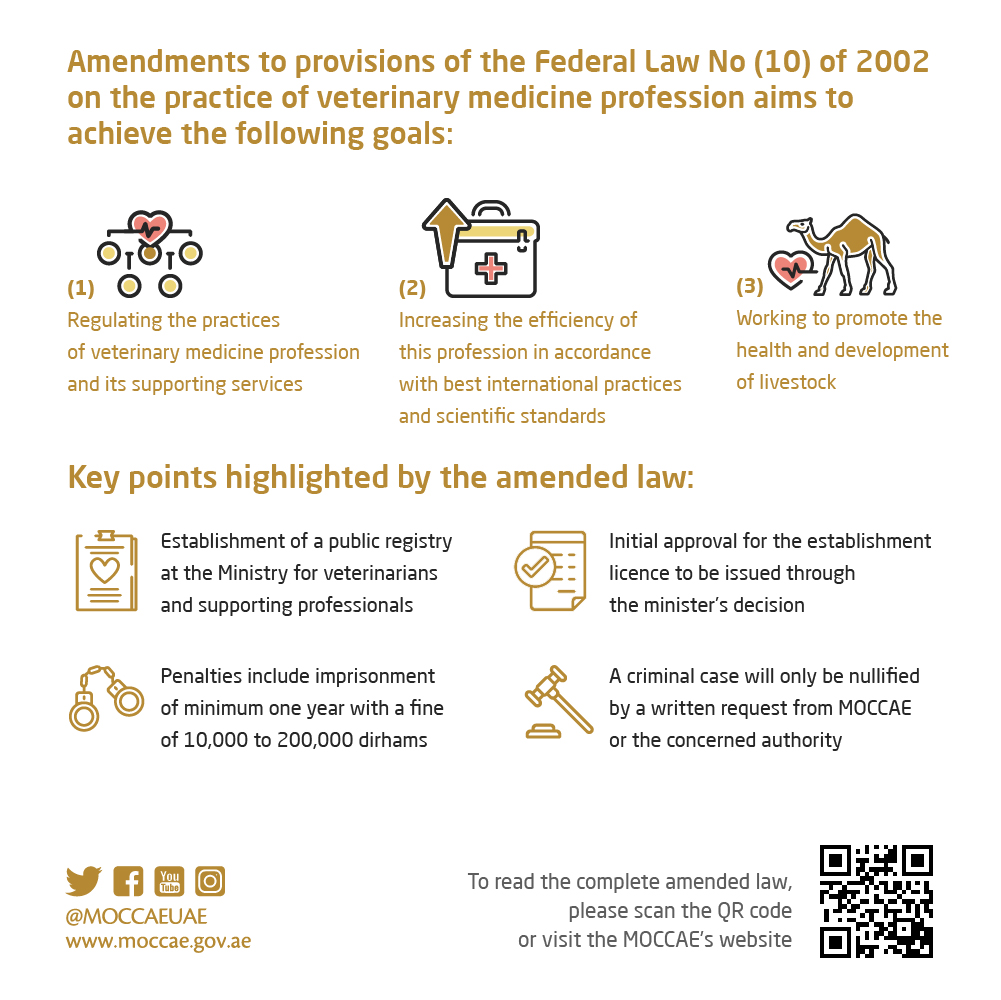 Amendments to provisions of the Federal Law No (10) of 2002 on the practice of veterinary medicine profession aims to achieve the following goals:

(1)
Regulating the practices of veterinary medicine profession and its supporting services

(2)
Increasing the efficiency of this profession in accordance with best international practices and scientific standards

(3)
Working to promote the health and development of livestock

Key points highlighted by the amended law:

Establishment of a public registry at the Ministry for veterinarians and supporting professionals

Initial approval for the establishment licence to be issued through the minister's decision

Penalties include imprisonment of minimum one year with a fine of 10,000 to 200,000 dirhams

A criminal case will only be nullified by a written request from MOCCAE or the concerned authority

You Tube

@MOCCAEUAE
www.moccae.gov.ae

To read the complete amended law, please scan the QR code or visit the MOCCAE's website